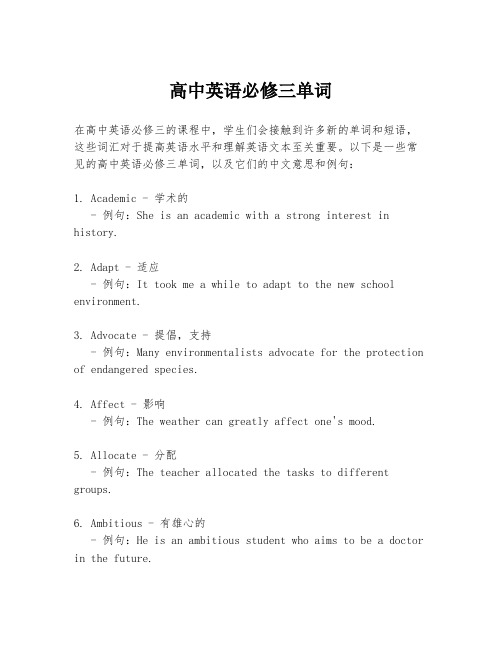 高中英语必修三单词

在高中英语必修三的课程中，学生们会接触到许多新的单词和短语，这些词汇对于提高英语水平和理解英语文本至关重要。以下是一些常见的高中英语必修三单词，以及它们的中文意思和例句：

1. Academic - 学术的
- 例句：She is an academic with a strong interest in history.

2. Adapt - 适应
- 例句：It took me a while to adapt to the new school environment.

3. Advocate - 提倡，支持
- 例句：Many environmentalists advocate for the protection of endangered species.

4. Affect - 影响
- 例句：The weather can greatly affect one's mood.

5. Allocate - 分配
- 例句：The teacher allocated the tasks to different groups.

6. Ambitious - 有雄心的
- 例句：He is an ambitious student who aims to be a doctor in the future.